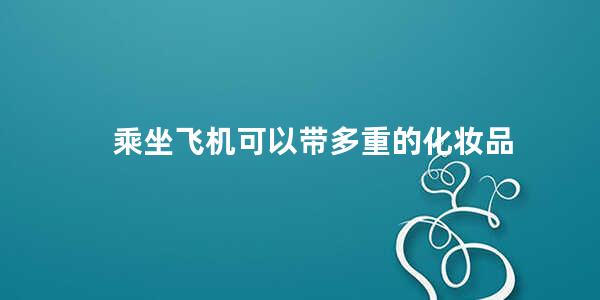 乘坐飞机可以带多重的化妆品